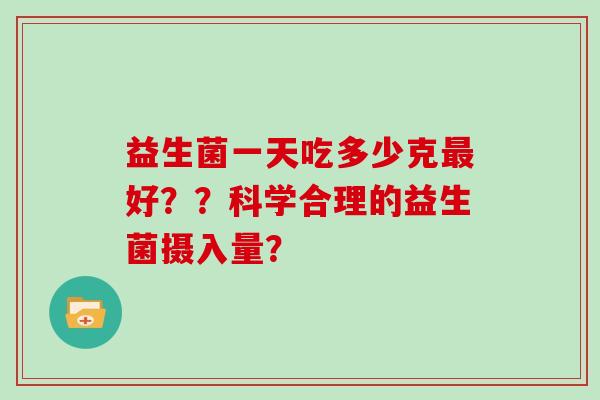 益生菌一天吃多少克最好？？科学合理的益生菌摄入量?